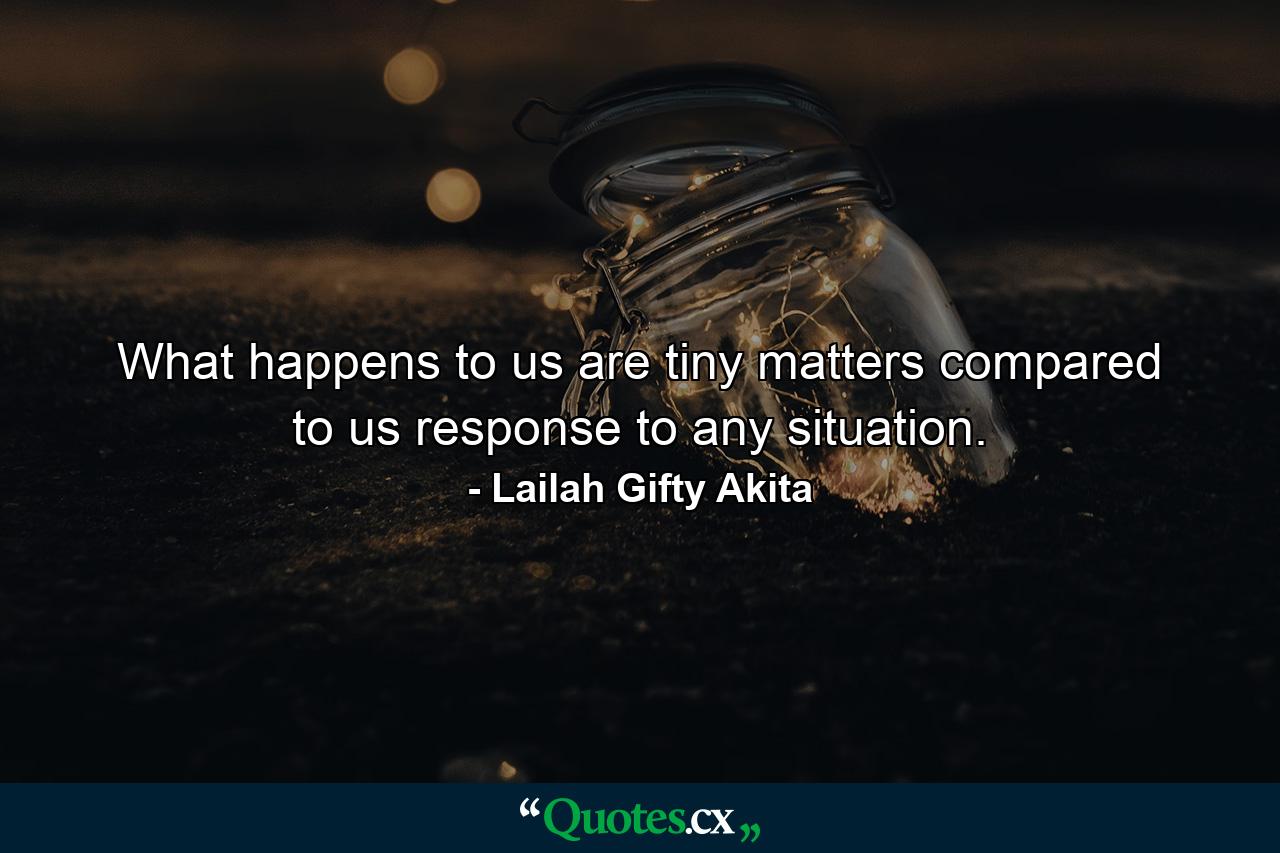 What happens to us are tiny matters compared to us response to any situation.
- Lailah Gifty Akita

“Quotes.cx„